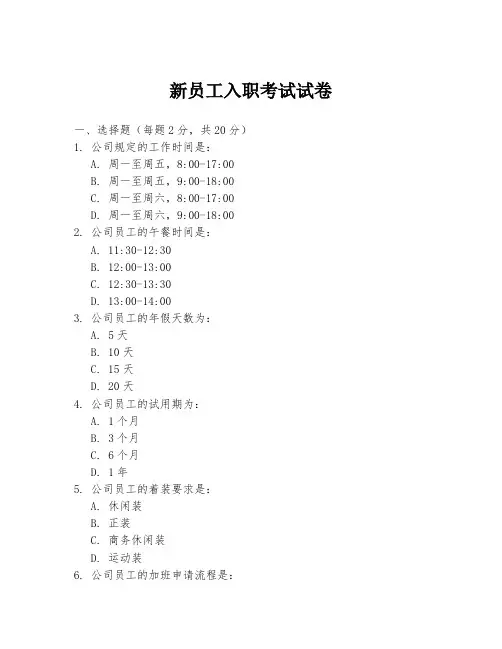 新员工入职考试试卷

一、选择题（每题 2 分，共 20 分）
1. 公司规定的工作时间是：
A. 周一至周五，8:00-17:00
B. 周一至周五，9:00-18:00
C. 周一至周六，8:00-17:00
D. 周一至周六，9:00-18:00
2. 公司员工的午餐时间是：
A. 11:30-12:30
B. 12:00-13:00
C. 12:30-13:30
D. 13:00-14:00
3. 公司员工的年假天数为：
A. 5 天
B. 10 天
C. 15 天
D. 20 天
4. 公司员工的试用期为：
A. 1 个月
B. 3 个月
C. 6 个月
D. 1 年
5. 公司员工的着装要求是：
A. 休闲装
B. 正装
C. 商务休闲装
D. 运动装
6. 公司员工的加班申请流程是：